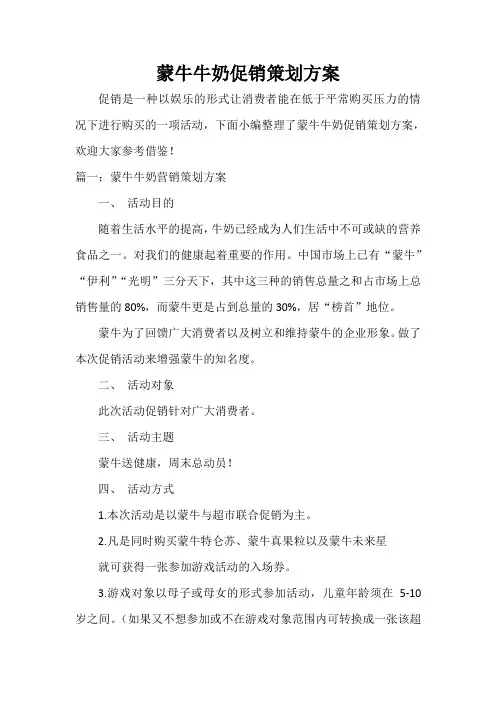 蒙牛牛奶促销策划方案

促销是一种以娱乐的形式让消费者能在低于平常购买压力的情况下进行购买的一项活动，下面小编整理了蒙牛牛奶促销策划方案，欢迎大家参考借鉴！

篇一：蒙牛牛奶营销策划方案

一、 活动目的

随着生活水平的提高，牛奶已经成为人们生活中不可或缺的营养食品之一。对我们的健康起着重要的作用。中国市场上已有“蒙牛”“伊利”“光明”三分天下，其中这三种的销售总量之和占市场上总销售量的 80%，而蒙牛更是占到总量的 30%，居“榜首”地位。

蒙牛为了回馈广大消费者以及树立和维持蒙牛的企业形象。做了本次促销活动来增强蒙牛的知名度。

二、 活动对象

此次活动促销针对广大消费者。

三、 活动主题

蒙牛送健康，周末总动员！

四、 活动方式

1.本次活动是以蒙牛与超市联合促销为主。

2.凡是同时购买蒙牛特仑苏、蒙牛真果粒以及蒙牛未来星

就可获得一张参加游戏活动的入场券。

3.游戏对象以母子或母女的形式参加活动，儿童年龄须在 5-10 岁之间。（如果又不想参加或不在游戏对象范围内可转换成一张该超